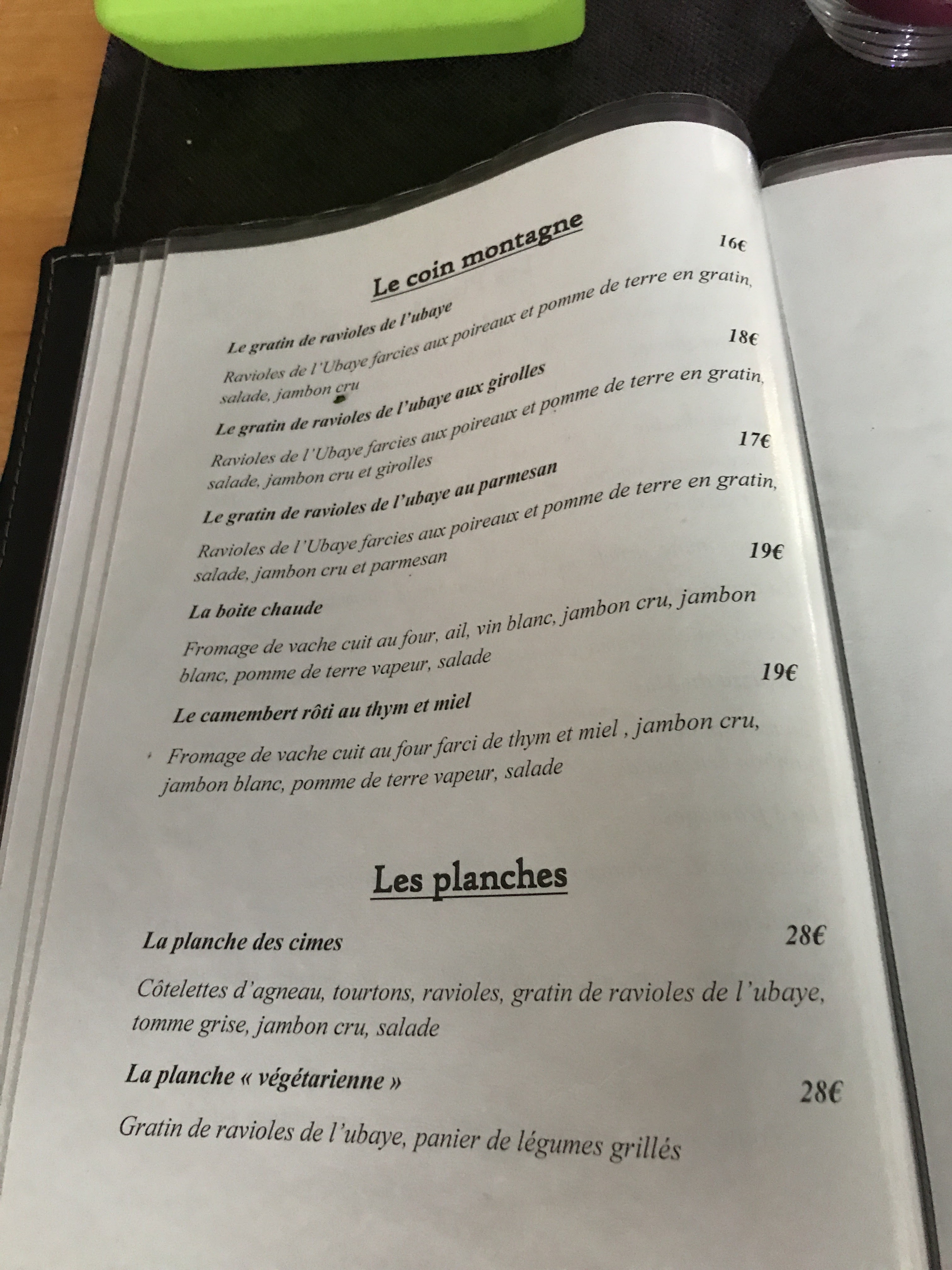 Le coin montagne

Le gratin de ravioles de l'ubaye 16€

Ravioles de l'Ubaye farcies aux poireaux et pomme de terre en gratin, salade, jambon cru

Le gratin de ravioles de l'ubaye aux girolles 18€

Ravioles de l'Ubaye farcies aux poireaux et pomme de terre en gratin, salade, jambon cru et girolles

Le gratin de ravioles de l'ubaye au parmesan 17€

Ravioles de l'Ubaye farcies aux poireaux et pomme de terre en gratin, salade, jambon cru et parmesan

La boite chaude 19€

Fromage de vache cuit au four, ail, vin blanc, jambon cru, jambon blanc, pomme de terre vapeur, salade

Le camembert rôti au thym et miel 19€

Fromage de vache cuit au four farci de thym et miel , jambon cru, jambon blanc, pomme de terre vapeur, salade

Les planches

La planche des cimes 28€

Côtelettes d'agneau, tourtons, ravioles, gratin de ravioles de l'ubaye, tomme grise, jambon cru, salade

La planche « végétarienne » 28€

Gratin de ravioles de l'ubaye, panier de légumes grillés